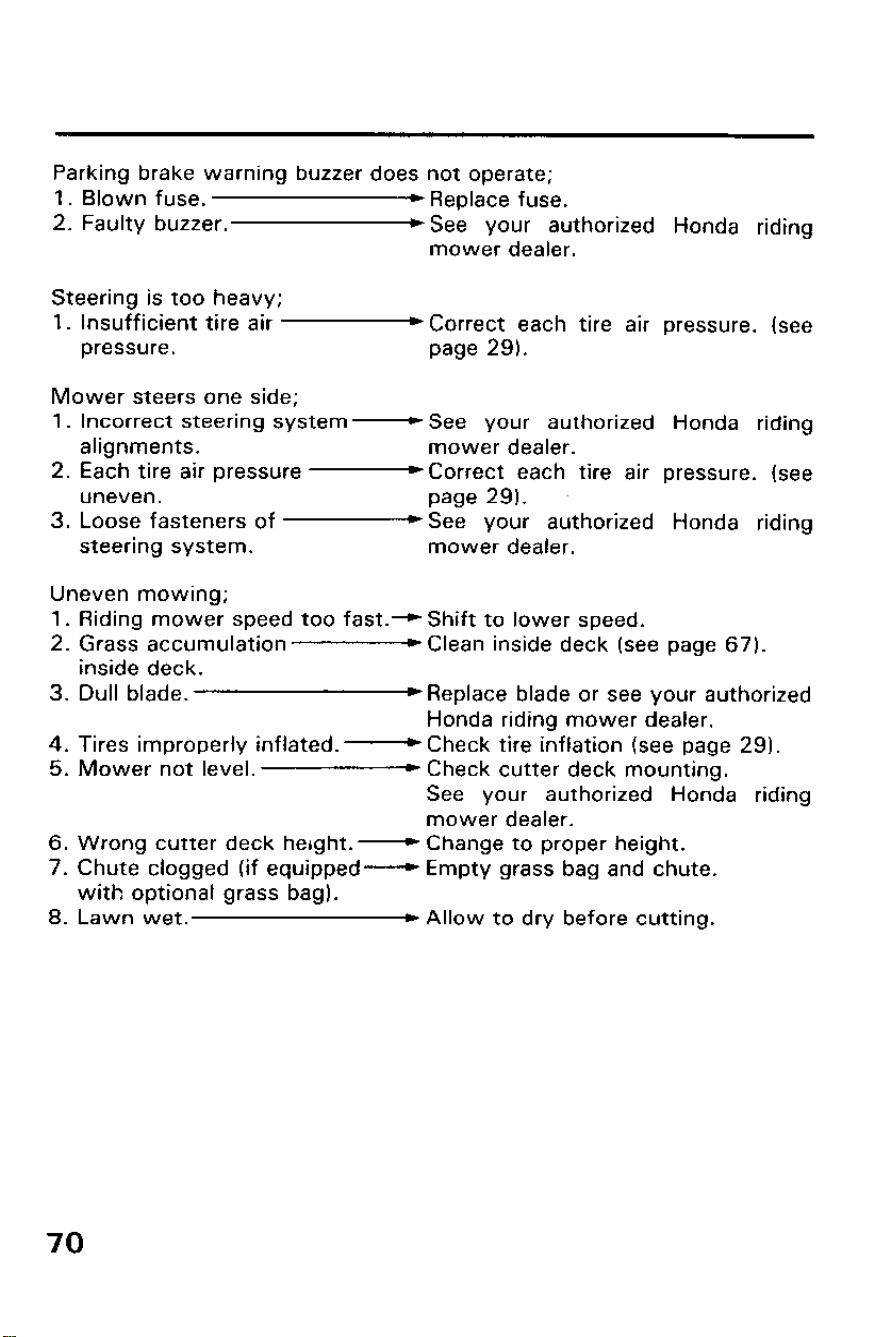 Parking brake warning buzzer does not operate;
1. Blown fuse. → Replace fuse.
2. Faulty buzzer. → See your authorized Honda riding mower dealer.

Steering is too heavy;
1. Insufficient tire air pressure. → Correct each tire air pressure. (see page 29).

Mower steers one side;
1. Incorrect steering system alignments. → See your authorized Honda riding mower dealer.
2. Each tire air pressure uneven. → Correct each tire air pressure. (see page 29).
3. Loose fasteners of steering system. → See your authorized Honda riding mower dealer.

Uneven mowing;
1. Riding mower speed too fast. → Shift to lower speed.
2. Grass accumulation inside deck. → Clean inside deck (see page 67).
3. Dull blade. → Replace blade or see your authorized Honda riding mower dealer.
4. Tires improperly inflated. → Check tire inflation (see page 29).
5. Mower not level. → Check cutter deck mounting. See your authorized Honda riding mower dealer.
6. Wrong cutter deck height. → Change to proper height.
7. Chute clogged (if equipped with optional grass bag). → Empty grass bag and chute.
8. Lawn wet. → Allow to dry before cutting.

70